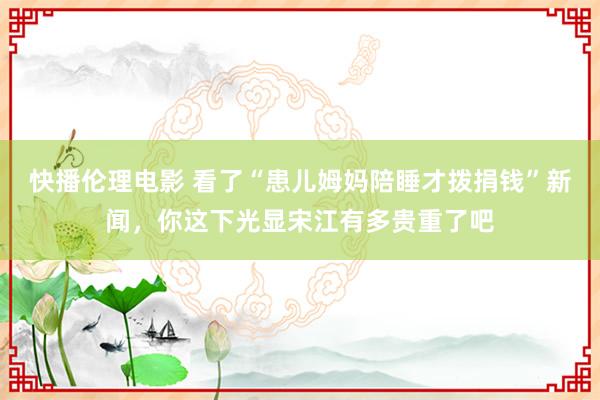 快播伦理电影 看了“患儿姆妈陪睡才拨捐钱”新闻，你这下光显宋江有多贵重了吧